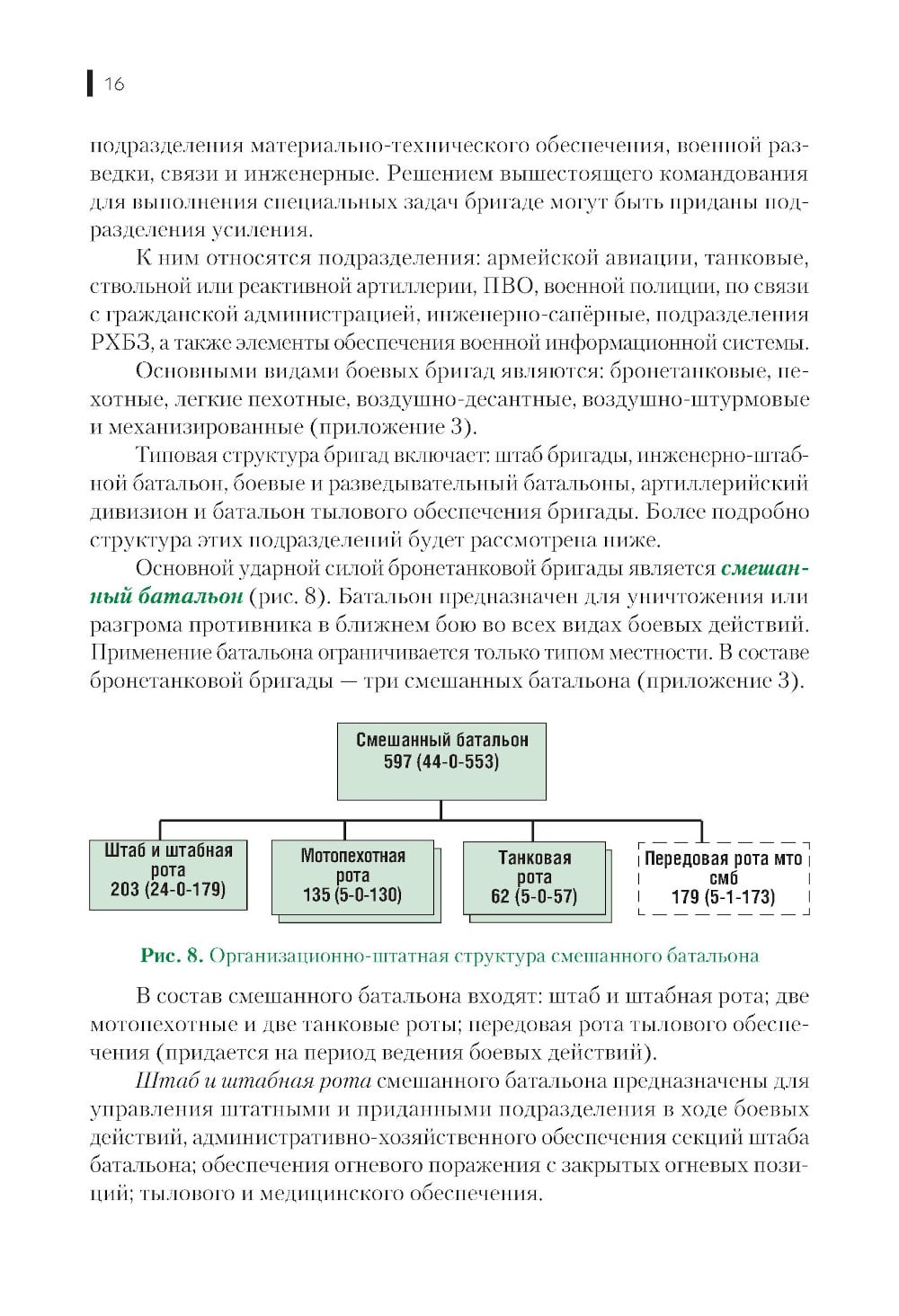 16

подразделения материально-технического обеспечения, военной разведки, связи и инженерные. Решением вышестоящего командования для выполнения специальных задач бригаде могут быть приданы подразделения усиления.

К ним относятся подразделения: армейской авиации, танковые, ствольной или реактивной артиллерии, ПВО, военной полиции, по связи с гражданской администрацией, инженерно-сапёрные, подразделения РХБЗ, а также элементы обеспечения военной информационной системы.

Основными видами боевых бригад являются: бронетанковые, пехотные, легкие пехотные, воздушно-десантные, воздушно-штурмовые и механизированные (приложение 3).

Типовая структура бригад включает: штаб бригады, инженерно-штабной батальон, боевые и разведывательный батальоны, артиллерийский дивизион и батальон тылового обеспечения бригады. Более подробно структура этих подразделений будет рассмотрена ниже.

Основной ударной силой бронетанковой бригады является смешанный батальон (рис. 8). Батальон предназначен для уничтожения или разгрома противника в ближнем бою во всех видах боевых действий. Применение батальона ограничивается только типом местности. В составе бронетанковой бригады — три смешанных батальона (приложение 3).

Смешанный батальон
597 (44-0-553)

Штаб и штабная рота
203 (24-0-179)

Мотопехотная рота
135 (5-0-130)

Танковая рота
62 (5-0-57)

Передовая рота мто смб
179 (5-1-173)

Рис. 8. Организационно-штатная структура смешанного батальона

В состав смешанного батальона входят: штаб и штабная рота; две мотопехотные и две танковые роты; передовая рота тылового обеспечения (придается на период ведения боевых действий).

Штаб и штабная рота смешанного батальона предназначены для управления штатными и приданными подразделения в ходе боевых действий, административно-хозяйственного обеспечения секций штаба батальона; обеспечения огневого поражения с закрытых огневых позиций; тылового и медицинского обеспечения.